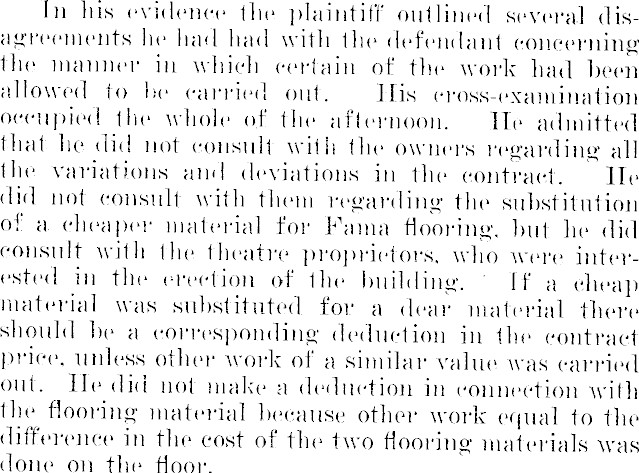 In his evidence the plaintiff outlined several disagreements he had had with the defendant concerning the manner in which certain of the work had been allowed to be carried out. His cross-examination occupied the whole of the afternoon. He admitted that he did not consult with the owners regarding all the variations and deviations in the contract. He did not consult with them regarding the substitution of a cheaper material for Fama flooring, but he did consult with the theatre proprietors, who were interested in the erection of the building. If a cheap material was substituted for a dear material there should be a corresponding deduction in the contract price, unless other work of a similar value was carried out. He did not make a deduction in connection with the flooring material because other work equal to the difference in the cost of the two flooring materials was done on the floor.